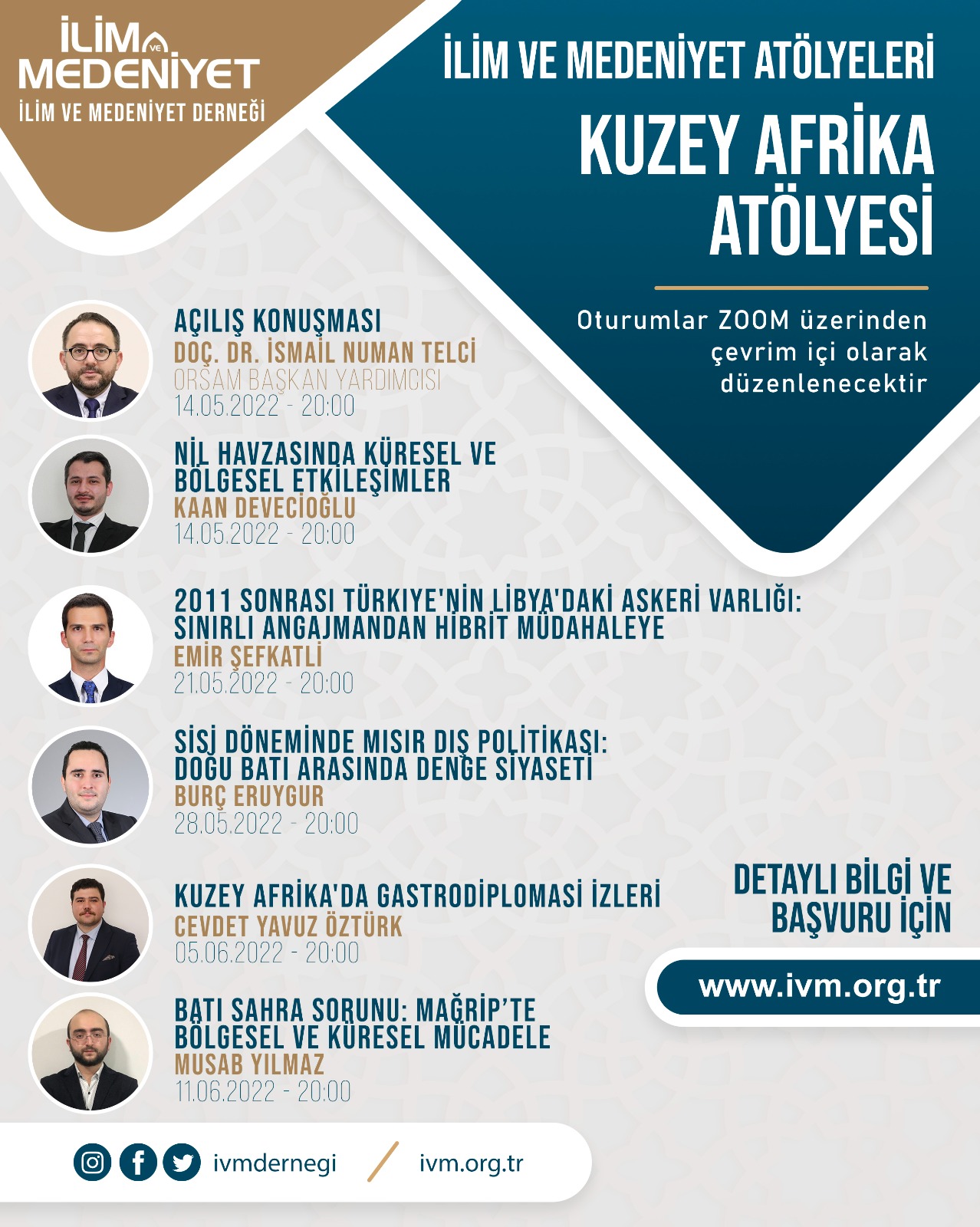 İLİM VE MEDENİYET
İLİM VE MEDENİYET DERNEĞİ

İLİM VE MEDENİYET ATÖLYELERİ
KUZEY AFRİKA ATÖLYESİ

Oturumlar ZOOM üzerinden çevrim içi olarak düzenlenecektir

AÇILIŞ KONUŞMASI
DOÇ. DR. İSMAİL NUMAN TELCİ
ORSAM BAŞKAN YARDIMCISI
14.05.2022 - 20:00

NİL HAVZASINDA KÜRESEL VE BÖLGESEL ETKİLEŞİMLER
KAAN DEVECİOĞLU
14.05.2022 - 20:00

2011 SONRASI TÜRKİYE'NİN LİBYA'DAKİ ASKERİ VARLIĞI: SINIRLI ANGAJMANDAN HİBRİT MÜDAHALEYE
EMİR ŞEFKATLİ
21.05.2022 - 20:00

SİSİ DÖNEMİNDE MISIR DIŞ POLİTİKASI: DOĞU BATI ARASINDA DENGE SİYASETİ
BURÇ ERUYGUR
28.05.2022 - 20:00

KUZEY AFRİKA'DA GASTRODİPLOMASİ İZLERİ
CEVDET YAVUZ ÖZTÜRK
05.06.2022 - 20:00

BATI SAHRA SORUNU: MAĞRİP'TE BÖLGESEL VE KÜRESEL MÜCADELE
MUSAB YILMAZ
11.06.2022 - 20:00

DETAYLI BİLGİ VE BAŞVURU İÇİN
www.ivm.org.tr

ivmdernegi / ivm.org.tr